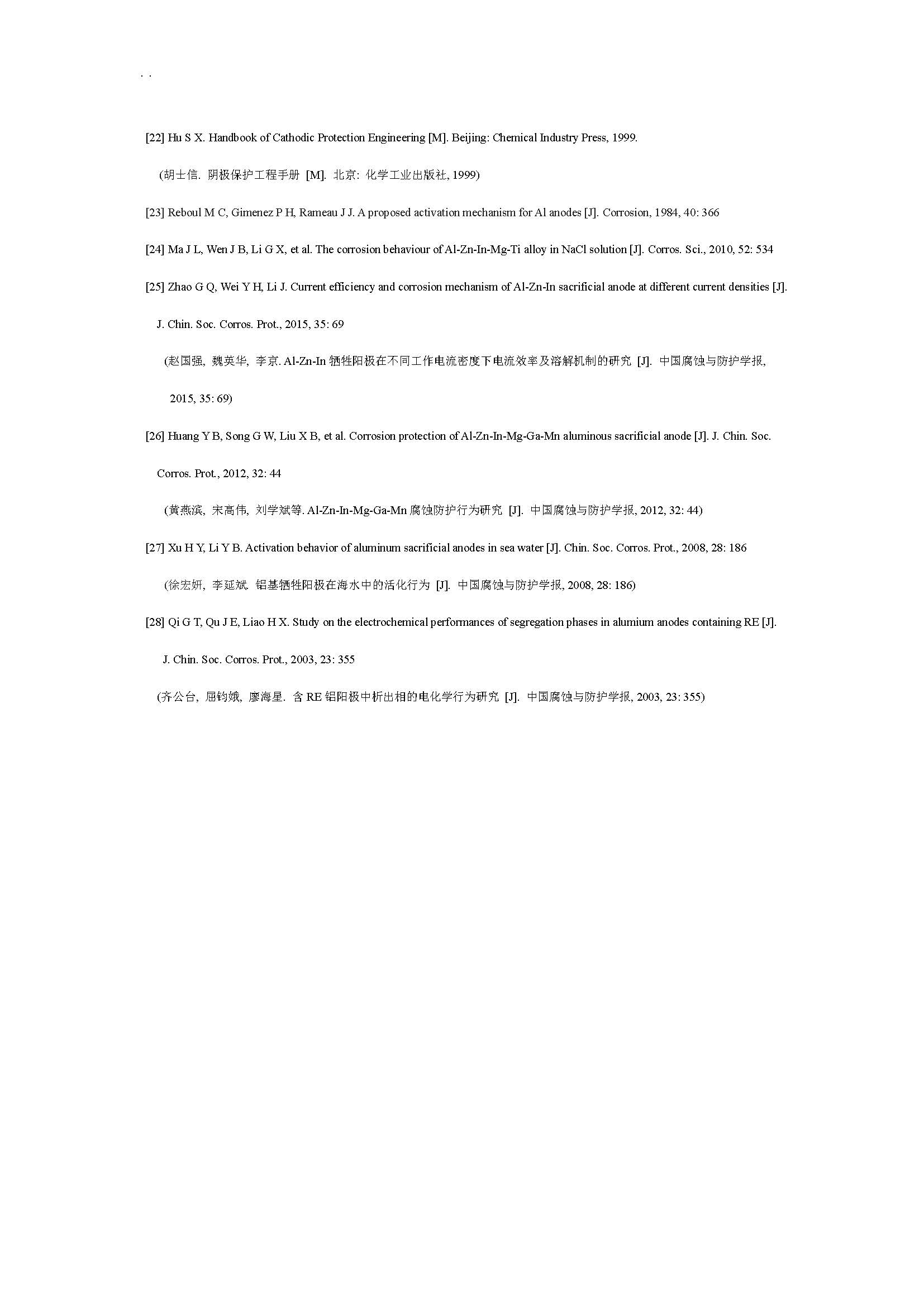 . .

[22] Hu S X. Handbook of Cathodic Protection Engineering [M]. Beijing: Chemical Industry Press, 1999.

(胡士信. 阴极保护工程手册 [M]. 北京: 化学工业出版社, 1999)

[23] Reboul M C, Gimenez P H, Rameau J J. A proposed activation mechanism for Al anodes [J]. Corrosion, 1984, 40: 366

[24] Ma J L, Wen J B, Li G X, et al. The corrosion behaviour of Al-Zn-In-Mg-Ti alloy in NaCl solution [J]. Corros. Sci., 2010, 52: 534

[25] Zhao G Q, Wei Y H, Li J. Current efficiency and corrosion mechanism of Al-Zn-In sacrificial anode at different current densities [J]. J. Chin. Soc. Corros. Prot., 2015, 35: 69

(赵国强, 魏英华, 李京. Al-Zn-In 牺牲阳极在不同工作电流密度下电流效率及溶解机制的研究 [J]. 中国腐蚀与防护学报, 2015, 35: 69)

[26] Huang Y B, Song G W, Liu X B, et al. Corrosion protection of Al-Zn-In-Mg-Ga-Mn aluminous sacrificial anode [J]. J. Chin. Soc. Corros. Prot., 2012, 32: 44

(黄燕滨, 宋高伟, 刘学斌等. Al-Zn-In-Mg-Ga-Mn 腐蚀防护行为研究 [J]. 中国腐蚀与防护学报, 2012, 32: 44)

[27] Xu H Y, Li Y B. Activation behavior of aluminum sacrificial anodes in sea water [J]. Chin. Soc. Corros. Prot., 2008, 28: 186

(徐宏妍, 李延斌. 铝基牺牲阳极在海水中的活化行为 [J]. 中国腐蚀与防护学报, 2008, 28: 186)

[28] Qi G T, Qu J E, Liao H X. Study on the electrochemical performances of segregation phases in alumium anodes containing RE [J]. J. Chin. Soc. Corros. Prot., 2003, 23: 355

(齐公台, 屈钧娥, 廖海星. 含 RE 铝阳极中析出相的电化学行为研究 [J]. 中国腐蚀与防护学报, 2003, 23: 355)